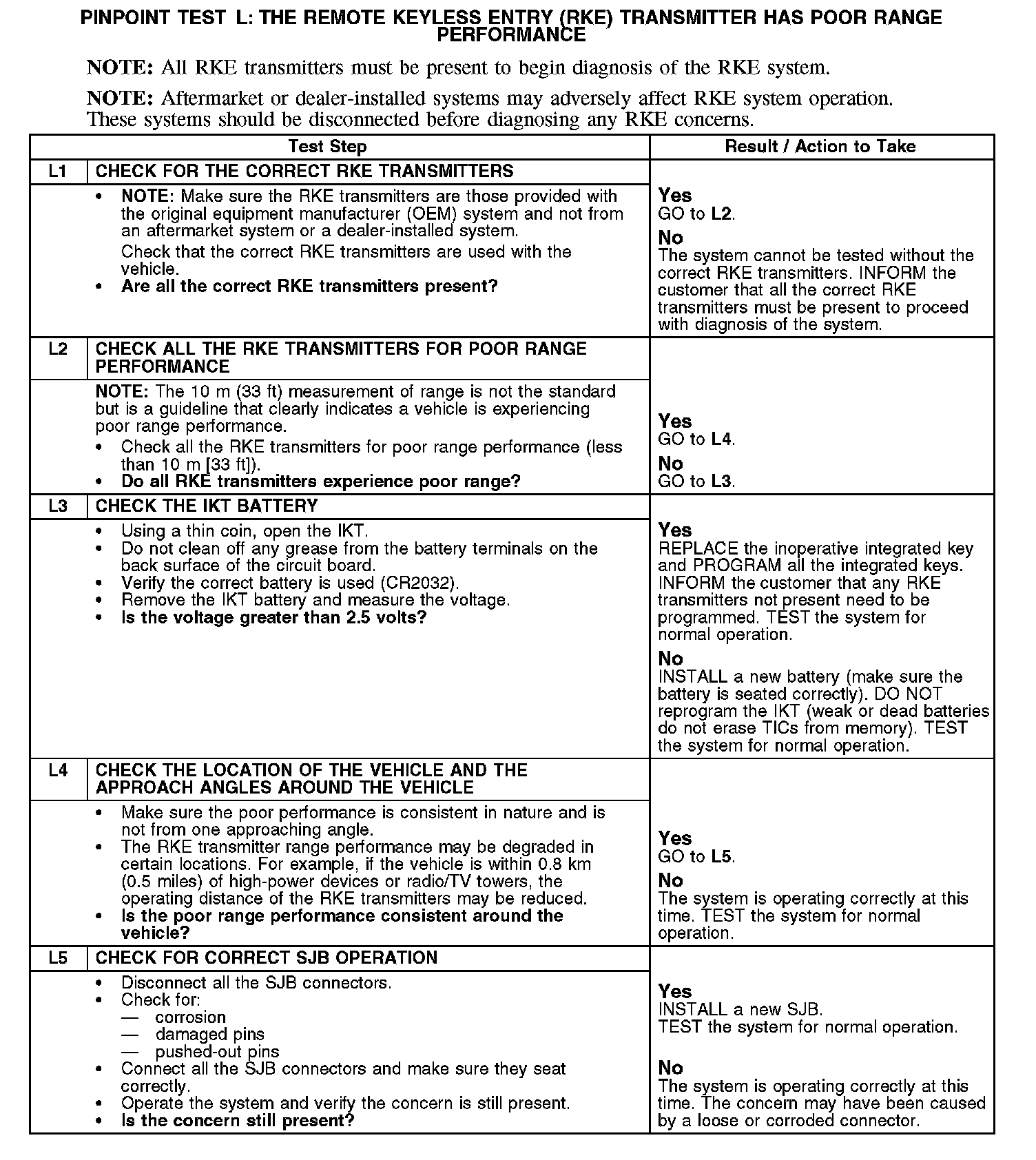 PINPOINT TEST L: THE REMOTE KEYLESS ENTRY (RKE) TRANSMITTER HAS POOR RANGE PERFORMANCE

NOTE: All RKE transmitters must be present to begin diagnosis of the RKE system.

NOTE: Aftermarket or dealer-installed systems may adversely affect RKE system operation. These systems should be disconnected before diagnosing any RKE concerns.

| Test Step | | Result / Action to Take |
|---|---|---|
| L1 | CHECK FOR THE CORRECT RKE TRANSMITTERS | |
| | • NOTE: Make sure the RKE transmitters are those provided with the original equipment manufacturer (OEM) system and not from an aftermarket system or a dealer-installed system. Check that the correct RKE transmitters are used with the vehicle. • Are all the correct RKE transmitters present? | Yes GO to L2. No The system cannot be tested without the correct RKE transmitters. INFORM the customer that all the correct RKE transmitters must be present to proceed with diagnosis of the system. |
| L2 | CHECK ALL THE RKE TRANSMITTERS FOR POOR RANGE PERFORMANCE | |
| | NOTE: The 10 m (33 ft) measurement of range is not the standard but is a guideline that clearly indicates a vehicle is experiencing poor range performance. • Check all the RKE transmitters for poor range performance (less than 10 m [33 ft]). • Do all RKE transmitters experience poor range? | Yes GO to L4. No GO to L3. |
| L3 | CHECK THE IKT BATTERY | |
| | • Using a thin coin, open the IKT. • Do not clean off any grease from the battery terminals on the back surface of the circuit board. • Verify the correct battery is used (CR2032). • Remove the IKT battery and measure the voltage. • Is the voltage greater than 2.5 volts? | Yes REPLACE the inoperative integrated key and PROGRAM all the integrated keys. INFORM the customer that any RKE transmitters not present need to be programmed. TEST the system for normal operation. No INSTALL a new battery (make sure the battery is seated correctly). DO NOT reprogram the IKT (weak or dead batteries do not erase TICs from memory). TEST the system for normal operation. |
| L4 | CHECK THE LOCATION OF THE VEHICLE AND THE APPROACH ANGLES AROUND THE VEHICLE | |
| | • Make sure the poor performance is consistent in nature and is not from one approaching angle. • The RKE transmitter range performance may be degraded in certain locations. For example, if the vehicle is within 0.8 km (0.5 miles) of high-power devices or radio/TV towers, the operating distance of the RKE transmitters may be reduced. • Is the poor range performance consistent around the vehicle? | Yes GO to L5. No The system is operating correctly at this time. TEST the system for normal operation. |
| L5 | CHECK FOR CORRECT SJB OPERATION | |
| | • Disconnect all the SJB connectors. • Check for: — corrosion — damaged pins — pushed-out pins • Connect all the SJB connectors and make sure they seat correctly. • Operate the system and verify the concern is still present. • Is the concern still present? | Yes INSTALL a new SJB. TEST the system for normal operation. No The system is operating correctly at this time. The concern may have been caused by a loose or corroded connector. |